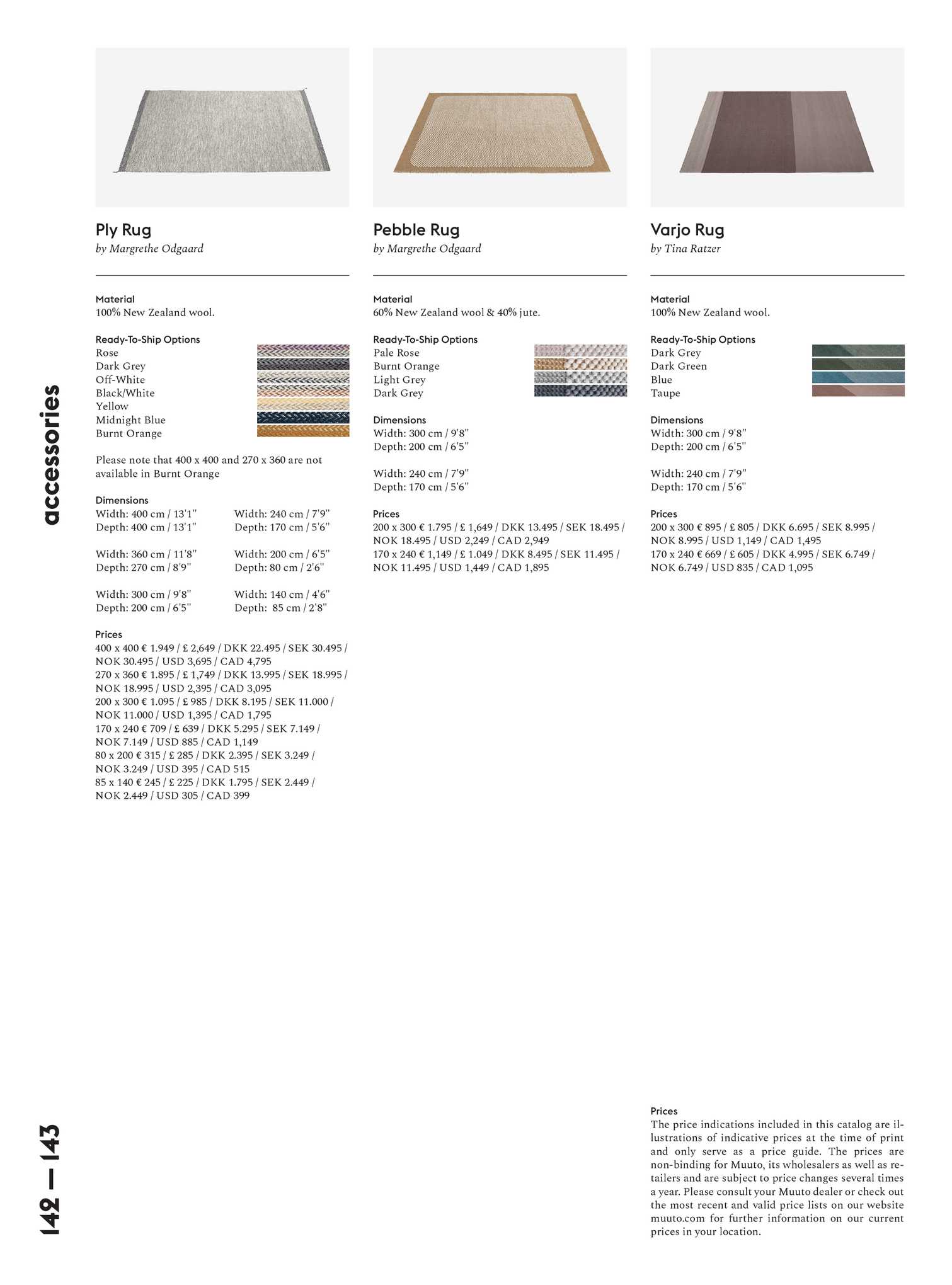 accessories

142 — 143

Ply Rug
by Margrethe Odgaard

Material
100% New Zealand wool.

Ready-To-Ship Options
Rose
Dark Grey
Off-White
Black/White
Yellow
Midnight Blue
Burnt Orange

Please note that 400 x 400 and 270 x 360 are not available in Burnt Orange

Dimensions
Width: 400 cm / 13'1"
Depth: 400 cm / 13'1"

Width: 360 cm / 11'8"
Depth: 270 cm / 8'9"

Width: 300 cm / 9'8"
Depth: 200 cm / 6'5"

Width: 240 cm / 7'9"
Depth: 170 cm / 5'6"

Width: 200 cm / 6'5"
Depth: 80 cm / 2'6"

Width: 140 cm / 4'6"
Depth: 85 cm / 2'8"

Prices
400 x 400 € 1.949 / £ 2,649 / DKK 22.495 / SEK 30.495 / NOK 30.495 / USD 3,695 / CAD 4,795
270 x 360 € 1.895 / £ 1,749 / DKK 13.995 / SEK 18.995 / NOK 18.995 / USD 2,395 / CAD 3,095
200 x 300 € 1.095 / £ 985 / DKK 8.195 / SEK 11.000 / NOK 11.000 / USD 1,395 / CAD 1,795
170 x 240 € 709 / £ 639 / DKK 5.295 / SEK 7.149 / NOK 7.149 / USD 885 / CAD 1,149
80 x 200 € 315 / £ 285 / DKK 2.395 / SEK 3.249 / NOK 3.249 / USD 395 / CAD 515
85 x 140 € 245 / £ 225 / DKK 1.795 / SEK 2.449 / NOK 2.449 / USD 305 / CAD 399

Pebble Rug
by Margrethe Odgaard

Material
60% New Zealand wool & 40% jute.

Ready-To-Ship Options
Pale Rose
Burnt Orange
Light Grey
Dark Grey

Dimensions
Width: 300 cm / 9'8"
Depth: 200 cm / 6'5"

Width: 240 cm / 7'9"
Depth: 170 cm / 5'6"

Prices
200 x 300 € 1.795 / £ 1,649 / DKK 13.495 / SEK 18.495 / NOK 18.495 / USD 2,249 / CAD 2,949
170 x 240 € 1,149 / £ 1.049 / DKK 8.495 / SEK 11.495 / NOK 11.495 / USD 1,449 / CAD 1,895

Varjo Rug
by Tina Ratzer

Material
100% New Zealand wool.

Ready-To-Ship Options
Dark Grey
Dark Green
Blue
Taupe

Dimensions
Width: 300 cm / 9'8"
Depth: 200 cm / 6'5"

Width: 240 cm / 7'9"
Depth: 170 cm / 5'6"

Prices
200 x 300 € 895 / £ 805 / DKK 6.695 / SEK 8.995 / NOK 8.995 / USD 1,149 / CAD 1,495
170 x 240 € 669 / £ 605 / DKK 4.995 / SEK 6.749 / NOK 6.749 / USD 835 / CAD 1,095

Prices
The price indications included in this catalog are illustrations of indicative prices at the time of print and only serve as a price guide. The prices are non-binding for Muuto, its wholesalers as well as retailers and are subject to price changes several times a year. Please consult your Muuto dealer or check out the most recent and valid price lists on our website muuto.com for further information on our current prices in your location.